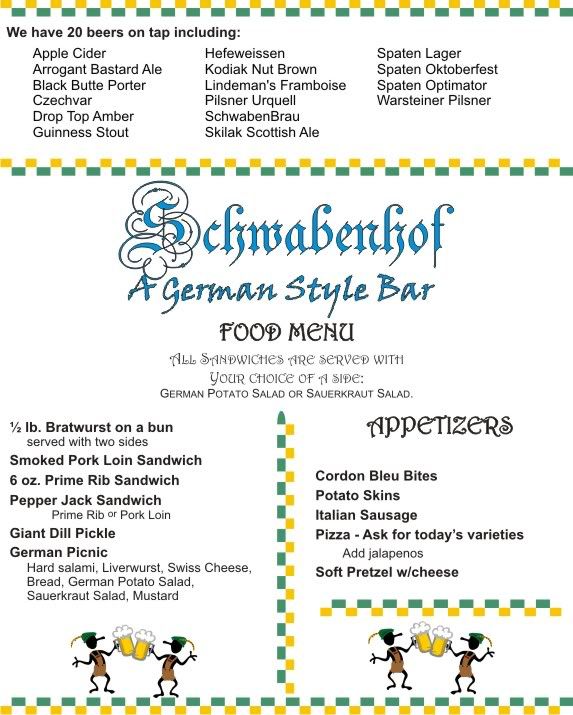 We have 20 beers on tap including:

Apple Cider
Arrogant Bastard Ale
Black Butte Porter
Czechvar
Drop Top Amber
Guinness Stout

Hefeweissen
Kodiak Nut Brown
Lindeman's Framboise
Pilsner Urquell
SchwabenBrau
Skilak Scottish Ale

Spaten Lager
Spaten Oktoberfest
Spaten Optimator
Warsteiner Pilsner

Schwabenhof
A German Style Bar

FOOD MENU

ALL SANDWICHES ARE SERVED WITH YOUR CHOICE OF A SIDE:
GERMAN POTATO SALAD OR SAUERKRAUT SALAD.

½ lb. Bratwurst on a bun
served with two sides
Smoked Pork Loin Sandwich
6 oz. Prime Rib Sandwich
Pepper Jack Sandwich
Prime Rib or Pork Loin
Giant Dill Pickle
German Picnic
Hard salami, Liverwurst, Swiss Cheese, Bread, German Potato Salad, Sauerkraut Salad, Mustard

APPETIZERS

Cordon Bleu Bites
Potato Skins
Italian Sausage
Pizza - Ask for today's varieties
Add jalapenos
Soft Pretzel w/cheese